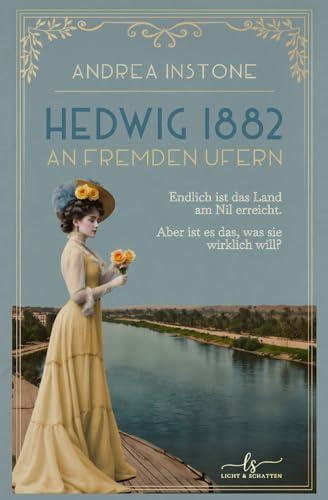 ANDREA INSTONE

HEDWIG 1882
AN FREMDEN UFERN

Endlich ist das Land am Nil erreicht.

Aber ist es das, was sie wirklich will?

ls
LICHT & SCHATTEN